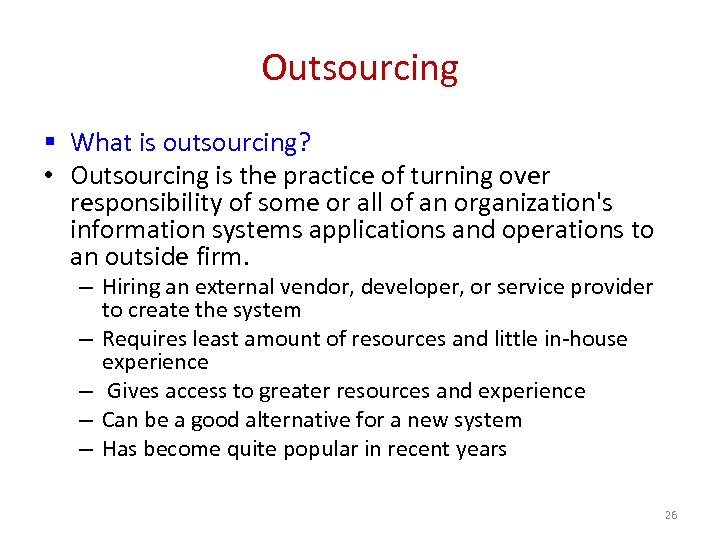 Outsourcing

▪ What is outsourcing?

• Outsourcing is the practice of turning over responsibility of some or all of an organization's information systems applications and operations to an outside firm.

– Hiring an external vendor, developer, or service provider to create the system

– Requires least amount of resources and little in-house experience

– Gives access to greater resources and experience

– Can be a good alternative for a new system

– Has become quite popular in recent years

26